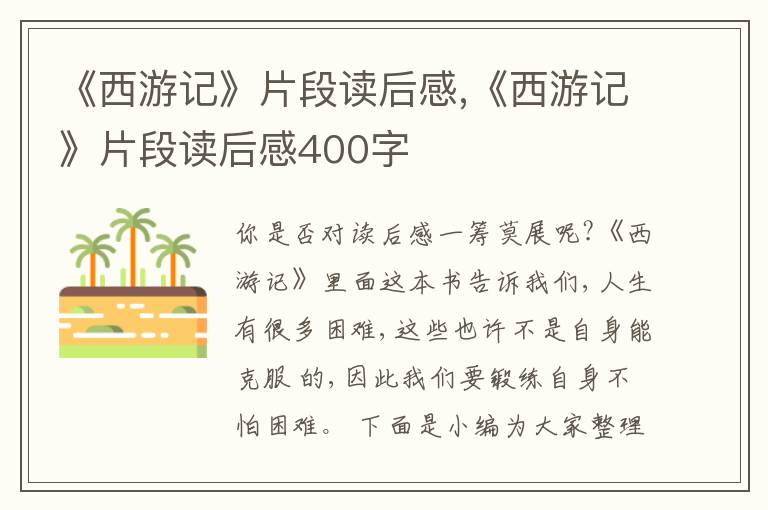 《西游记》片段读后感,《西游记》片段读后感400字

你是否对读后感一筹莫展呢?《西游记》里面这本书告诉我们,人生有很多困难,这些也许不是自身能克服的,因此我们要锻练自身不怕困难。 下面是小编为大家整理